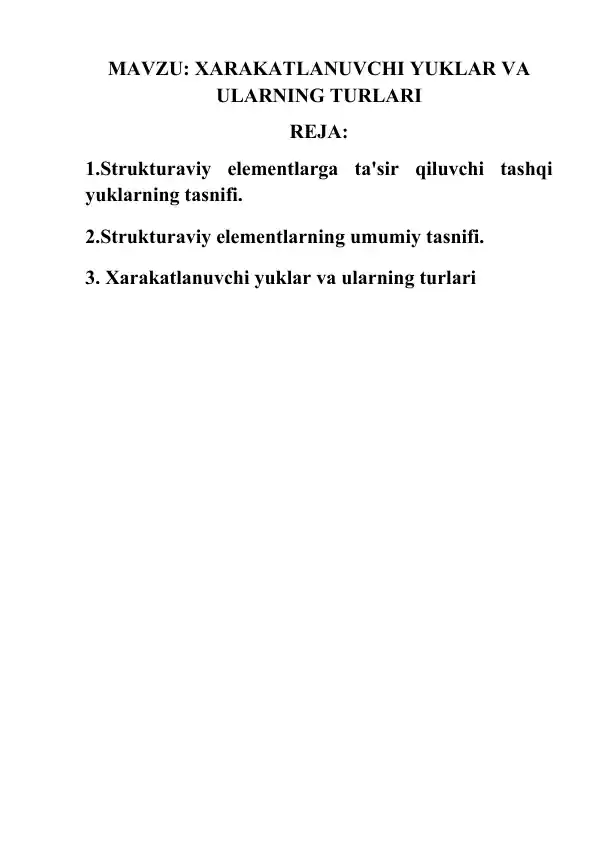 MAVZU: XARAKATLANUVCHI YUKLAR VA ULARNING TURLARI

REJA:

1.Strukturaviy elementlarga ta'sir qiluvchi tashqi yuklarning tasnifi.

2.Strukturaviy elementlarning umumiy tasnifi.

3. Xarakatlanuvchi yuklar va ularning turlari